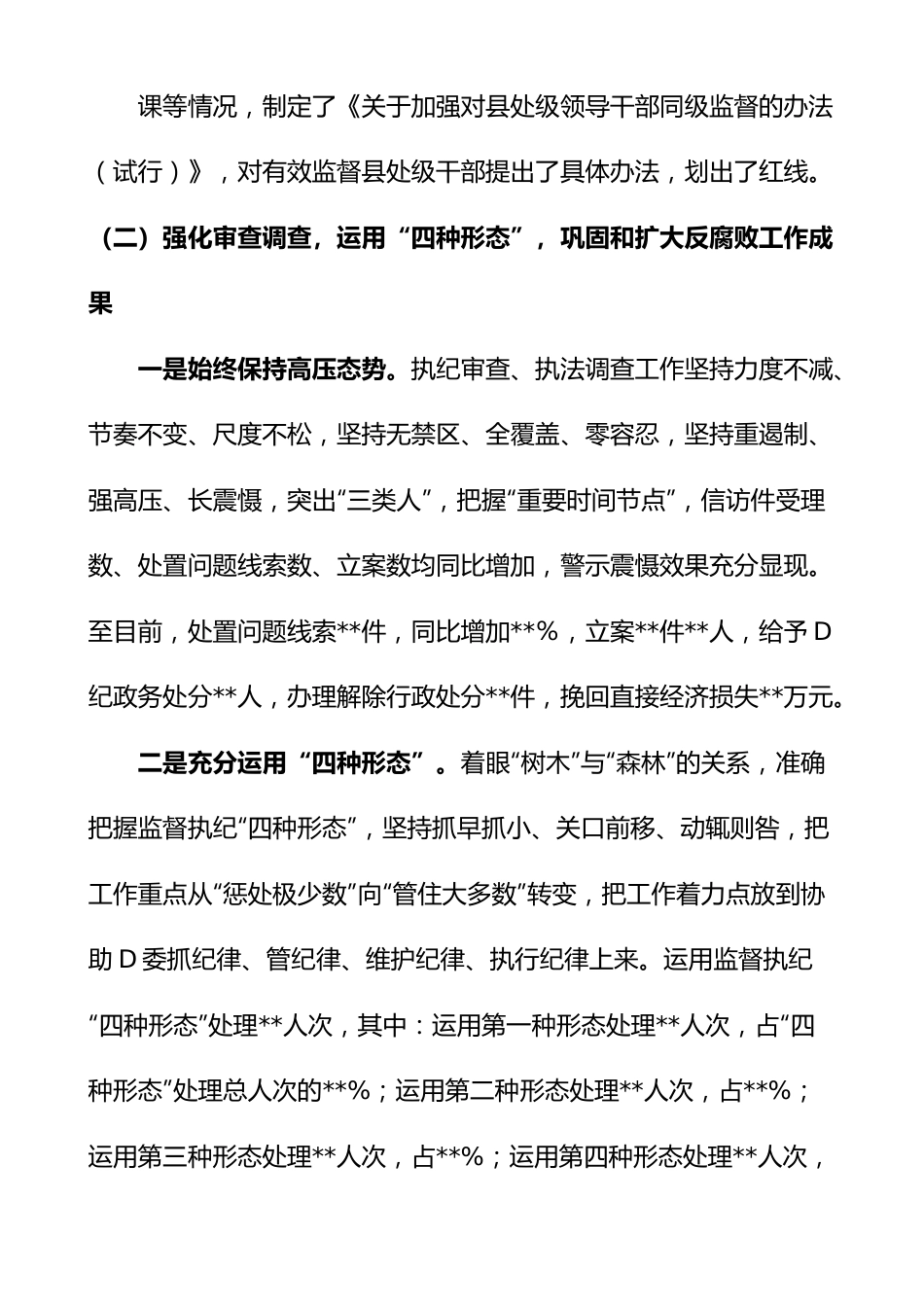 课等情况，制定了《关于加强对县处级领导干部同级监督的办法（试行）》，对有效监督县处级干部提出了具体办法，划出了红线。

（二）强化审查调查，运用“四种形态”，巩固和扩大反腐败工作成果

一是始终保持高压态势。执纪审查、执法调查工作坚持力度不减、节奏不变、尺度不松，坚持无禁区、全覆盖、零容忍，坚持重遏制、强高压、长震慑，突出“三类人”，把握“重要时间节点”，信访件受理数、处置问题线索数、立案数均同比增加，警示震慑效果充分显现。至目前，处置问题线索**件，同比增加**%，立案**件**人，给予D纪政务处分**人，办理解除行政处分**件，挽回直接经济损失**万元。

二是充分运用“四种形态”。着眼“树木”与“森林”的关系，准确把握监督执纪“四种形态”，坚持抓早抓小、关口前移、动辄则咎，把工作重点从“惩处极少数”向“管住大多数”转变，把工作着力点放到协助D委抓纪律、管纪律、维护纪律、执行纪律上来。运用监督执纪“四种形态”处理**人次，其中：运用第一种形态处理**人次，占“四种形态”处理总人次的**%；运用第二种形态处理**人次，占**%；运用第三种形态处理**人次，占**%；运用第四种形态处理**人次，